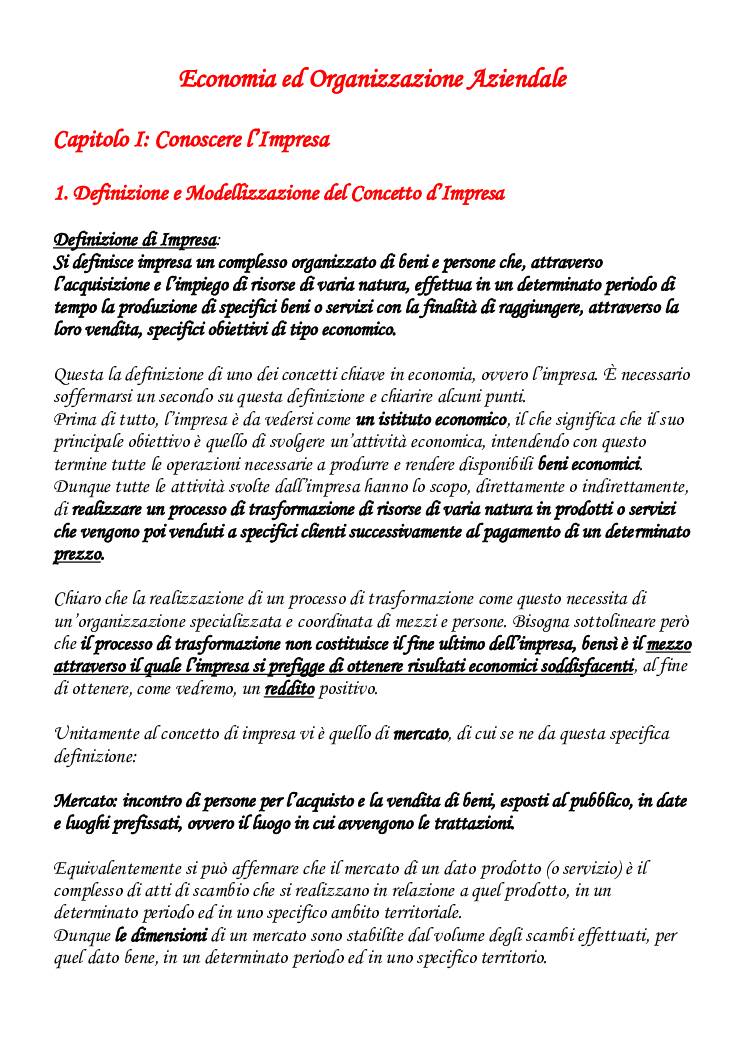 Economia ed Organizzazione Aziendale

Capitolo I: Conoscere l'Impresa

1. Definizione e Modellizzazione del Concetto d'Impresa

Definizione di Impresa:
Si definisce impresa un complesso organizzato di beni e persone che, attraverso l'acquisizione e l'impiego di risorse di varia natura, effettua in un determinato periodo di tempo la produzione di specifici beni o servizi con la finalità di raggiungere, attraverso la loro vendita, specifici obiettivi di tipo economico.

Questa la definizione di uno dei concetti chiave in economia, ovvero l'impresa. È necessario soffermarsi un secondo su questa definizione e chiarire alcuni punti.
Prima di tutto, l'impresa è da vedersi come un istituto economico, il che significa che il suo principale obiettivo è quello di svolgere un'attività economica, intendendo con questo termine tutte le operazioni necessarie a produrre e rendere disponibili beni economici.
Dunque tutte le attività svolte dall'impresa hanno lo scopo, direttamente o indirettamente, di realizzare un processo di trasformazione di risorse di varia natura in prodotti o servizi che vengono poi venduti a specifici clienti successivamente al pagamento di un determinato prezzo.

Chiaro che la realizzazione di un processo di trasformazione come questo necessita di un'organizzazione specializzata e coordinata di mezzi e persone. Bisogna sottolineare però che il processo di trasformazione non costituisce il fine ultimo dell'impresa, bensì è il mezzo attraverso il quale l'impresa si prefigge di ottenere risultati economici soddisfacenti, al fine di ottenere, come vedremo, un reddito positivo.

Unitamente al concetto di impresa vi è quello di mercato, di cui se ne da questa specifica definizione:

Mercato: incontro di persone per l'acquisto e la vendita di beni, esposti al pubblico, in date e luoghi prefissati, ovvero il luogo in cui avvengono le trattazioni.

Equivalentemente si può affermare che il mercato di un dato prodotto (o servizio) è il complesso di atti di scambio che si realizzano in relazione a quel prodotto, in un determinato periodo ed in uno specifico ambito territoriale.
Dunque le dimensioni di un mercato sono stabilite dal volume degli scambi effettuati, per quel dato bene, in un determinato periodo ed in uno specifico territorio.